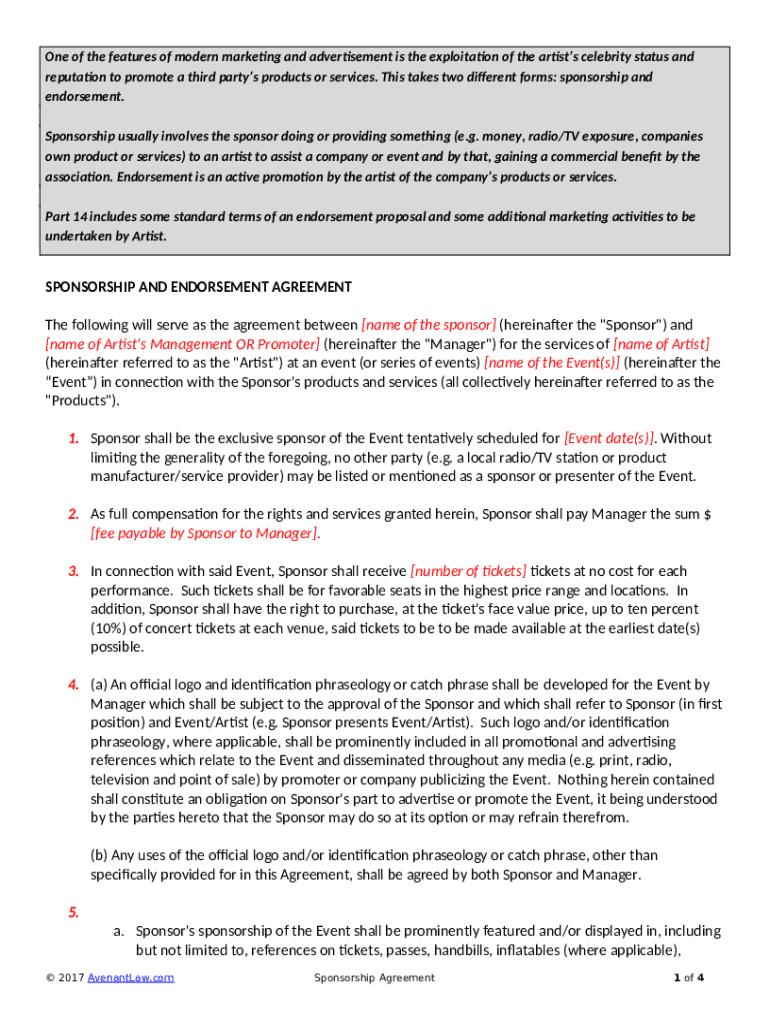 One of the features of modern marketing and advertisement is the exploitation of the artist's celebrity status and reputation to promote a third party's products or services. This takes two different forms: sponsorship and endorsement.

Sponsorship usually involves the sponsor doing or providing something (e.g. money, radio/TV exposure, companies own product or services) to an artist to assist a company or event and by that, gaining a commercial benefit by the association. Endorsement is an active promotion by the artist of the company's products or services.

Part 14 includes some standard terms of an endorsement proposal and some additional marketing activities to be undertaken by Artist.

SPONSORSHIP AND ENDORSEMENT AGREEMENT

The following will serve as the agreement between [name of the sponsor] (hereinafter the "Sponsor") and [name of Artist's Management OR Promoter] (hereinafter the "Manager") for the services of [name of Artist] (hereinafter referred to as the "Artist") at an event (or series of events) [name of the Event(s)] (hereinafter the "Event") in connection with the Sponsor's products and services (all collectively hereinafter referred to as the "Products").

1. Sponsor shall be the exclusive sponsor of the Event tentatively scheduled for [Event date(s)]. Without limiting the generality of the foregoing, no other party (e.g. a local radio/TV station or product manufacturer/service provider) may be listed or mentioned as a sponsor or presenter of the Event.

2. As full compensation for the rights and services granted herein, Sponsor shall pay Manager the sum $ [fee payable by Sponsor to Manager].

3. In connection with said Event, Sponsor shall receive [number of tickets] tickets at no cost for each performance. Such tickets shall be for favorable seats in the highest price range and locations. In addition, Sponsor shall have the right to purchase, at the ticket's face value price, up to ten percent (10%) of concert tickets at each venue, said tickets to be to be made available at the earliest date(s) possible.

4. (a) An official logo and identification phraseology or catch phrase shall be developed for the Event by Manager which shall be subject to the approval of the Sponsor and which shall refer to Sponsor (in first position) and Event/Artist (e.g. Sponsor presents Event/Artist). Such logo and/or identification phraseology, where applicable, shall be prominently included in all promotional and advertising references which relate to the Event and disseminated throughout any media (e.g. print, radio, television and point of sale) by promoter or company publicizing the Event. Nothing herein contained shall constitute an obligation on Sponsor's part to advertise or promote the Event, it being understood by the parties hereto that the Sponsor may do so at its option or may refrain therefrom.

(b) Any uses of the official logo and/or identification phraseology or catch phrase, other than specifically provided for in this Agreement, shall be agreed by both Sponsor and Manager.

5.

a. Sponsor's sponsorship of the Event shall be prominently featured and/or displayed in, including but not limited to, references on tickets, passes, handbills, inflatables (where applicable),

© 2017 AvenantLaw.com Sponsorship Agreement 1 of 4